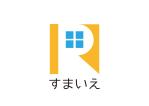 すまいえ